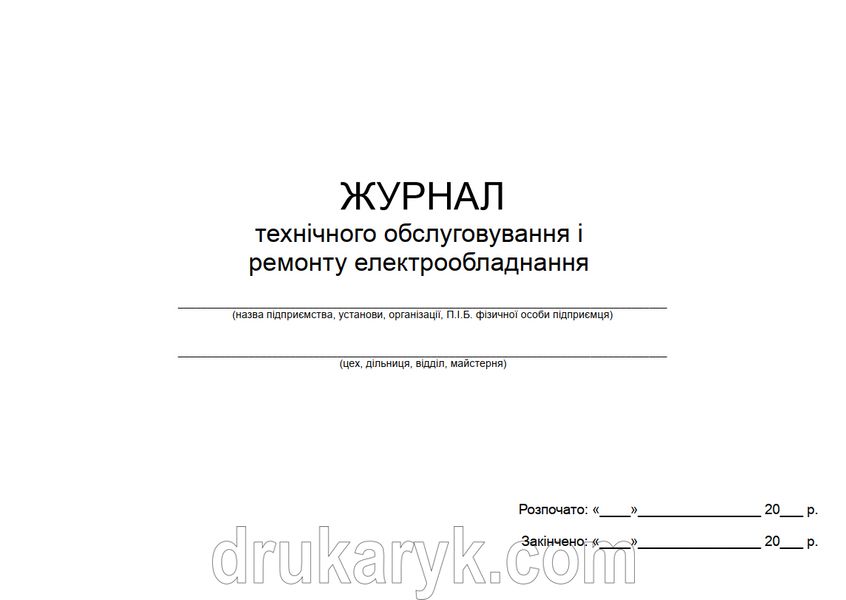 ЖУРНАЛ
технічного обслуговування і ремонту електрообладнання

(назва підприємства, установи, організації, П.І.Б. фізичної особи підприємця)

(цех, дільниця, відділ, майстерня)

Розпочато: «____»________________ 20___ р.

Закінчено: «____»________________ 20___ р.

drukaryk.com